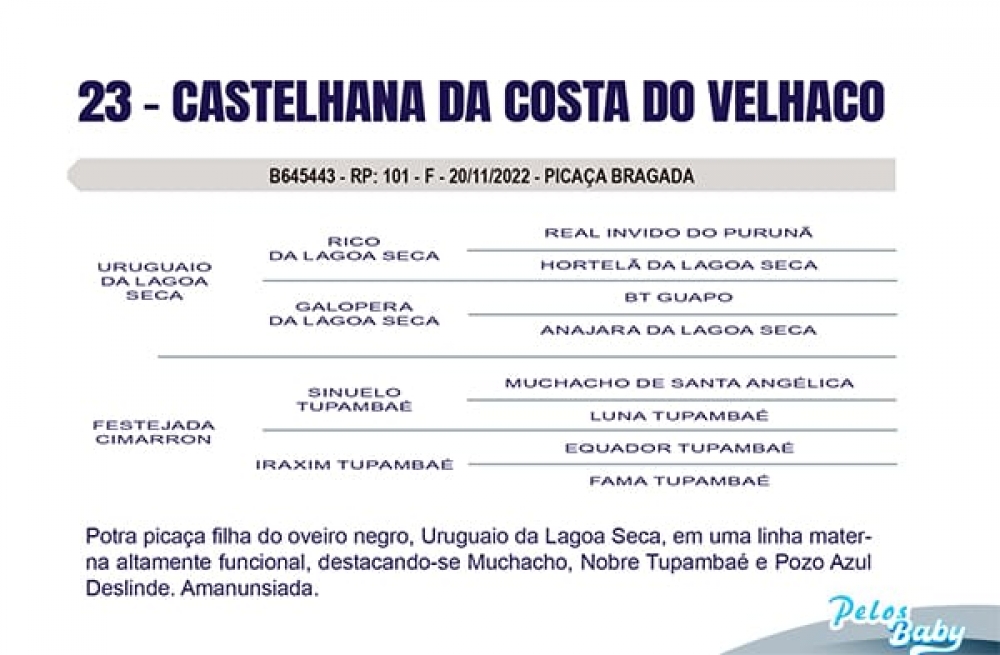 23 - CASTELHANA DA COSTA DO VELHACO

B645443 - RP: 101 - F - 20/11/2022 - PICAÇA BRAGADA

URUGUAIO DA LAGOA SECA

RICO DA LAGOA SECA

REAL INVIDO DO PURUNÃ

HORTELÃ DA LAGOA SECA

GALOPERA DA LAGOA SECA

BT GUAPO

ANAJARA DA LAGOA SECA

FESTEJADA CIMARRON

SINUELO TUPAMBAÉ

MUCHACHO DE SANTA ANGÉLICA

LUNA TUPAMBAÉ

IRAXIM TUPAMBAÉ

EQUADOR TUPAMBAÉ

FAMA TUPAMBAÉ

Potra picaça filha do oveiro negro, Uruguaio da Lagoa Seca, em uma linha materna altamente funcional, destacando-se Muchacho, Nobre Tupambaé e Pozo Azul Deslinde. Amanunsiada.

Pelos Baby